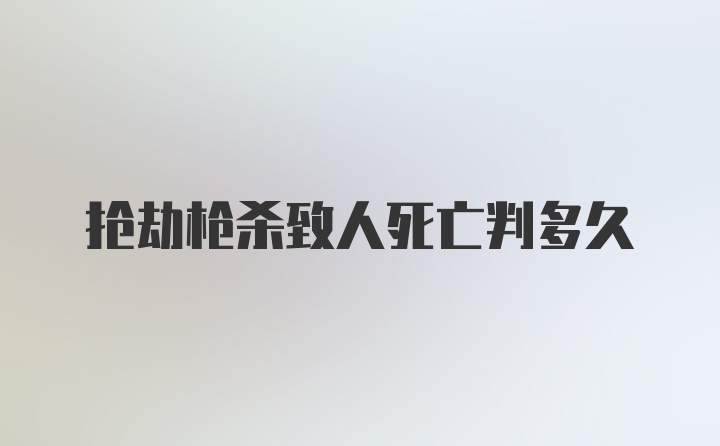 抢劫枪杀致人死亡判多久